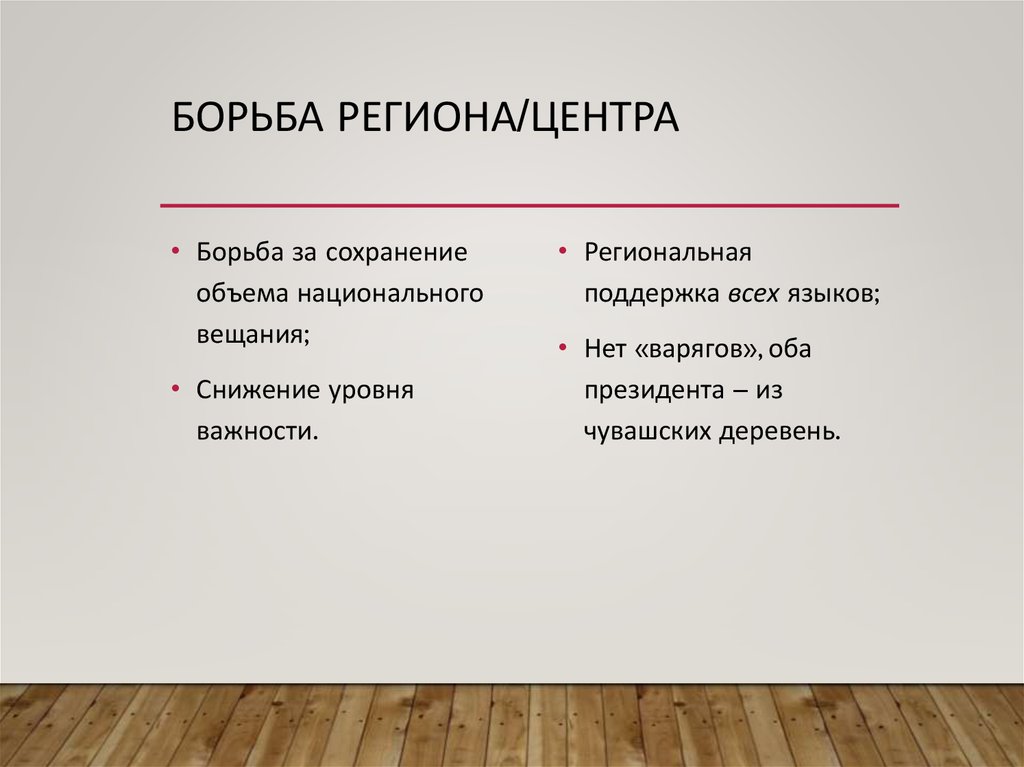 БОРЬБА РЕГИОНА/ЦЕНТРА

• Борьба за сохранение объема национального вещания;

• Снижение уровня важности.

• Региональная поддержка всех языков;

• Нет «варягов», оба президента – из чувашских деревень.